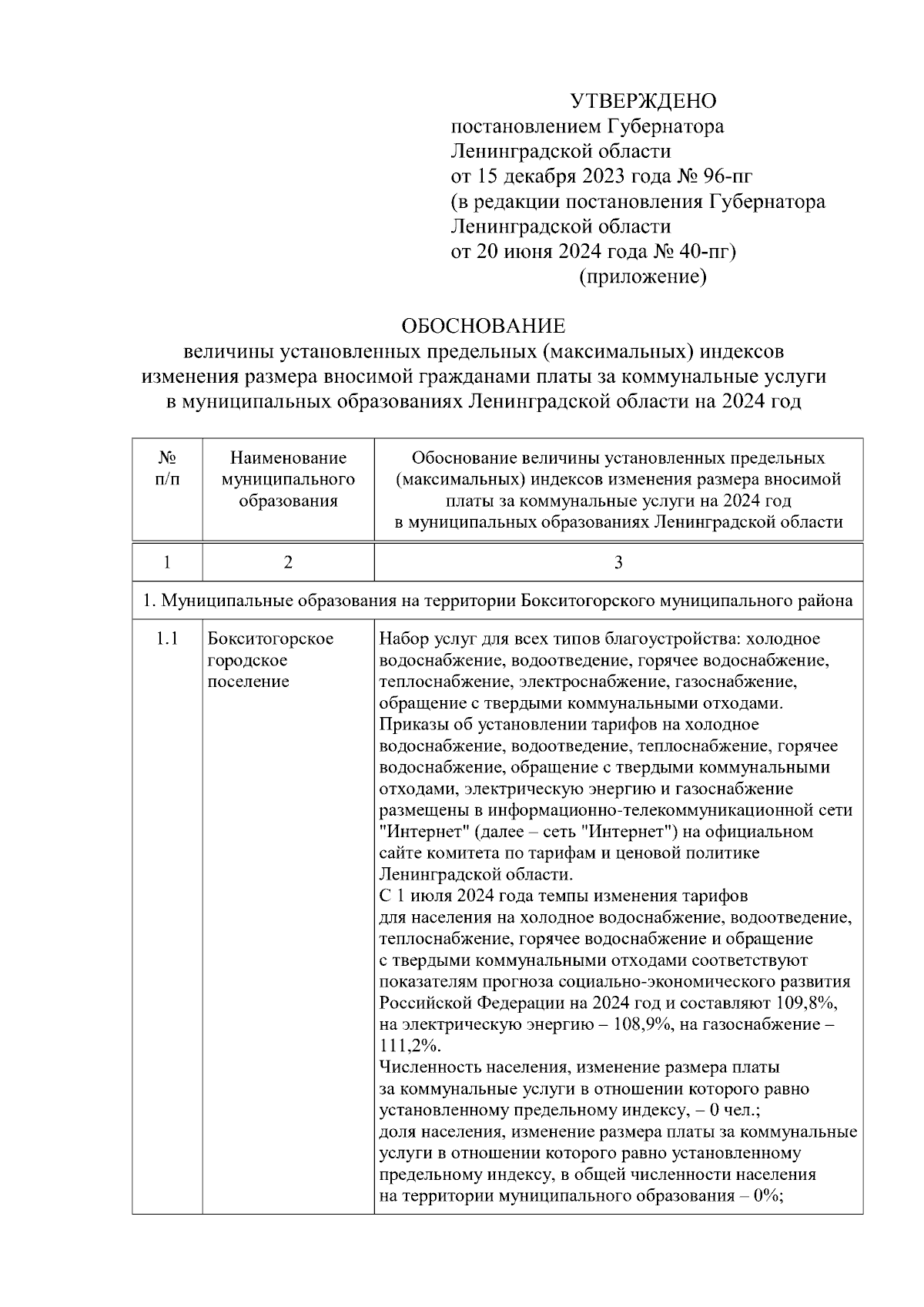 УТВЕРЖДЕНО
постановлением Губернатора
Ленинградской области
от 15 декабря 2023 года № 96-пг
(в редакции постановления Губернатора
Ленинградской области
от 20 июня 2024 года № 40-пг)
(приложение)

ОБОСНОВАНИЕ
величины установленных предельных (максимальных) индексов изменения размера вносимой гражданами платы за коммунальные услуги в муниципальных образованиях Ленинградской области на 2024 год

| № п/п | Наименование муниципального образования | Обоснование величины установленных предельных (максимальных) индексов изменения размера вносимой платы за коммунальные услуги на 2024 год в муниципальных образованиях Ленинградской области |
|---|---|---|
| 1 | 2 | 3 |
| 1. Муниципальные образования на территории Бокситогорского муниципального района | | |
| 1.1 | Бокситогорское городское поселение | Набор услуг для всех типов благоустройства: холодное водоснабжение, водоотведение, горячее водоснабжение, теплоснабжение, электроснабжение, газоснабжение, обращение с твердыми коммунальными отходами. Приказы об установлении тарифов на холодное водоснабжение, водоотведение, теплоснабжение, горячее водоснабжение, обращение с твердыми коммунальными отходами, электрическую энергию и газоснабжение размещены в информационно-телекоммуникационной сети "Интернет" (далее – сеть "Интернет") на официальном сайте комитета по тарифам и ценовой политике Ленинградской области. С 1 июля 2024 года темпы изменения тарифов для населения на холодное водоснабжение, водоотведение, теплоснабжение, горячее водоснабжение и обращение с твердыми коммунальными отходами соответствуют показателям прогноза социально-экономического развития Российской Федерации на 2024 год и составляют 109,8%, на электрическую энергию – 108,9%, на газоснабжение – 111,2%. Численность населения, изменение размера платы за коммунальные услуги в отношении которого равно установленному предельному индексу, – 0 чел.; доля населения, изменение размера платы за коммунальные услуги в отношении которого равно установленному предельному индексу, в общей численности населения на территории муниципального образования – 0%; |